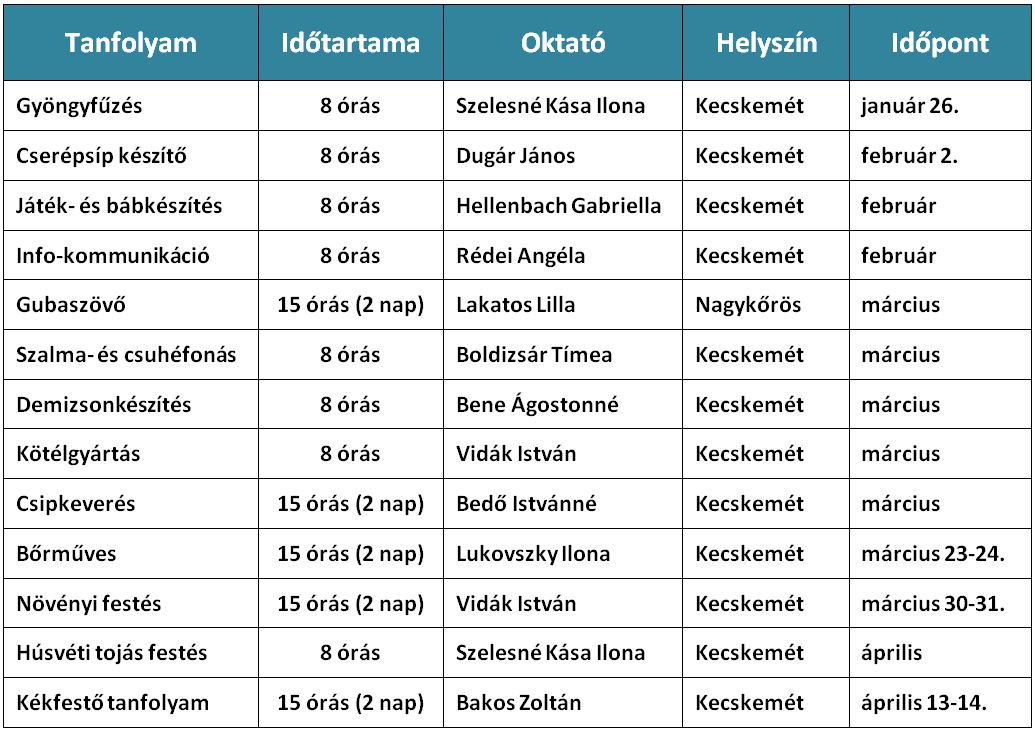 | Tanfolyam | Időtartama | Oktató | Helyszín | Időpont |
|---|---|---|---|---|
| Gyöngyfűzés | 8 órás | Szelesné Kása Ilona | Kecskemét | január 26. |
| Cserépsíp készítő | 8 órás | Dugár János | Kecskemét | február 2. |
| Játék- és bábkészítés | 8 órás | Hellenbach Gabriella | Kecskemét | február |
| Info-kommunikáció | 8 órás | Rédei Angéla | Kecskemét | február |
| Gubaszövő | 15 órás (2 nap) | Lakatos Lilla | Nagykőrös | március |
| Szalma- és csuhéfonás | 8 órás | Boldizsár Tímea | Kecskemét | március |
| Demizsonkészítés | 8 órás | Bene Ágostonné | Kecskemét | március |
| Kötélgyártás | 8 órás | Vidák István | Kecskemét | március |
| Csipkeverés | 15 órás (2 nap) | Bedő Istvánné | Kecskemét | március |
| Bőrműves | 15 órás (2 nap) | Lukovszky Ilona | Kecskemét | március 23-24. |
| Növényi festés | 15 órás (2 nap) | Vidák István | Kecskemét | március 30-31. |
| Húsvéti tojás festés | 8 órás | Szelesné Kása Ilona | Kecskemét | április |
| Kékfestő tanfolyam | 15 órás (2 nap) | Bakos Zoltán | Kecskemét | április 13-14. |